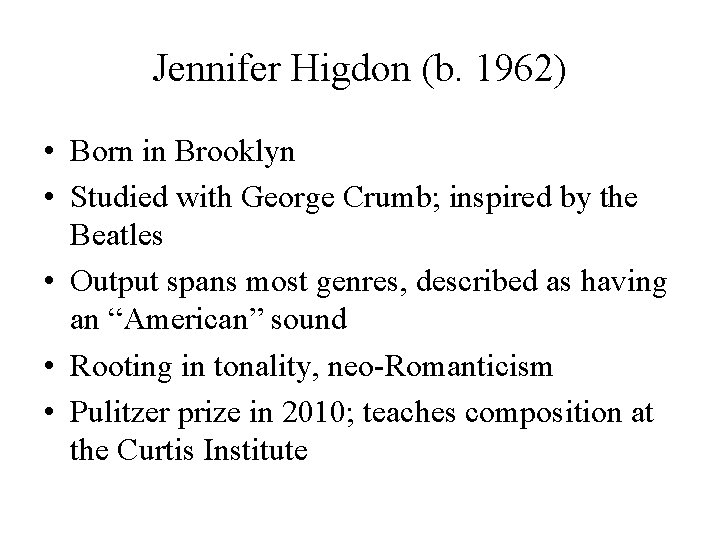 Jennifer Higdon (b. 1962)

• Born in Brooklyn
• Studied with George Crumb; inspired by the Beatles
• Output spans most genres, described as having an "American" sound
• Rooting in tonality, neo-Romanticism
• Pulitzer prize in 2010; teaches composition at the Curtis Institute